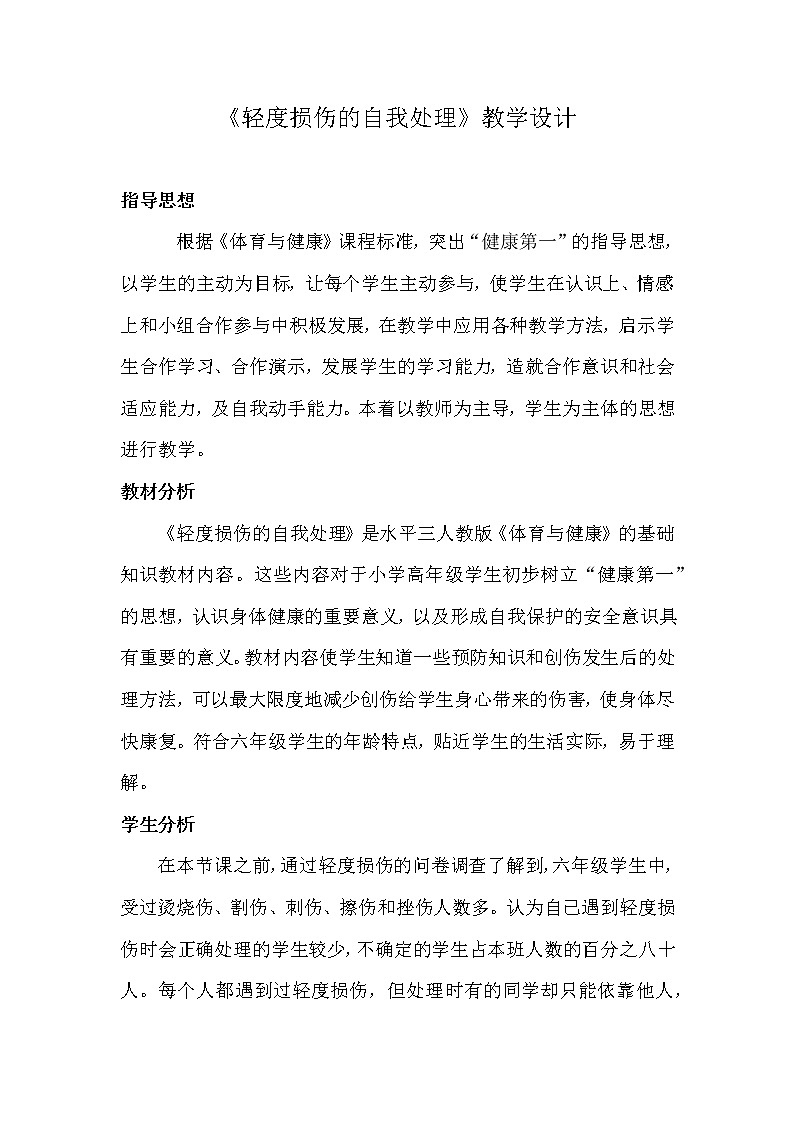 《轻度损伤的自我处理》教学设计

指导思想

根据《体育与健康》课程标准，突出“健康第一”的指导思想，以学生的主动为目标，让每个学生主动参与，使学生在认识上、情感上和小组合作参与中积极发展，在教学中应用各种教学方法，启示学生合作学习、合作演示，发展学生的学习能力，造就合作意识和社会适应能力，及自我动手能力。本着以教师为主导，学生为主体的思想进行教学。

教材分析

《轻度损伤的自我处理》是水平三人教版《体育与健康》的基础知识教材内容。这些内容对于小学高年级学生初步树立“健康第一”的思想，认识身体健康的重要意义，以及形成自我保护的安全意识具有重要的意义。教材内容使学生知道一些预防知识和创伤发生后的处理方法，可以最大限度地减少创伤给学生身心带来的伤害，使身体尽快康复。符合六年级学生的年龄特点，贴近学生的生活实际，易于理解。

学生分析

在本节课之前，通过轻度损伤的问卷调查了解到，六年级学生中，受过烫烧伤、割伤、刺伤、擦伤和挫伤人数多。认为自己遇到轻度损伤时会正确处理的学生较少，不确定的学生占本班人数的百分之八十人。每个人都遇到过轻度损伤，但处理时有的同学却只能依靠他人，